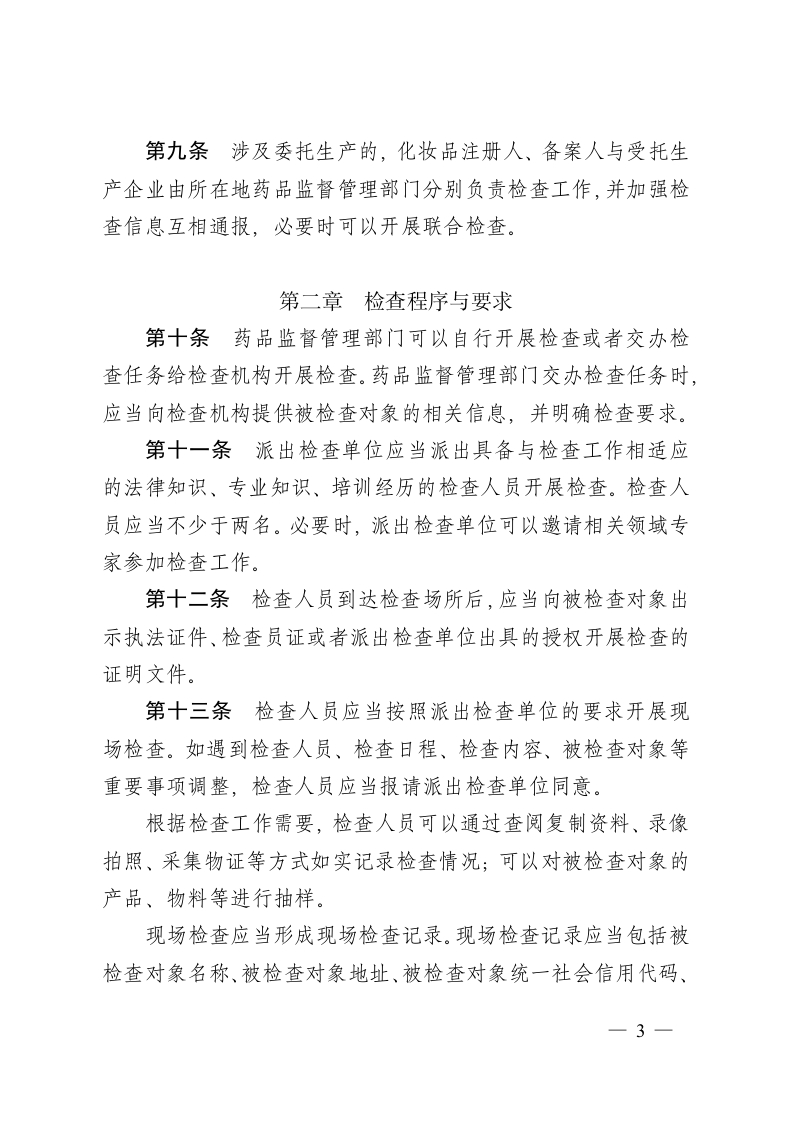 第九条　涉及委托生产的，化妆品注册人、备案人与受托生产企业由所在地药品监督管理部门分别负责检查工作，并加强检查信息互相通报，必要时可以开展联合检查。

第二章　检查程序与要求

第十条　药品监督管理部门可以自行开展检查或者交办检查任务给检查机构开展检查。药品监督管理部门交办检查任务时，应当向检查机构提供被检查对象的相关信息，并明确检查要求。

第十一条　派出检查单位应当派出具备与检查工作相适应的法律知识、专业知识、培训经历的检查人员开展检查。检查人员应当不少于两名。必要时，派出检查单位可以邀请相关领域专家参加检查工作。

第十二条　检查人员到达检查场所后，应当向被检查对象出示执法证件、检查员证或者派出检查单位出具的授权开展检查的证明文件。

第十三条　检查人员应当按照派出检查单位的要求开展现场检查。如遇到检查人员、检查日程、检查内容、被检查对象等重要事项调整，检查人员应当报请派出检查单位同意。

根据检查工作需要，检查人员可以通过查阅复制资料、录像拍照、采集物证等方式如实记录检查情况；可以对被检查对象的产品、物料等进行抽样。

现场检查应当形成现场检查记录。现场检查记录应当包括被检查对象名称、被检查对象地址、被检查对象统一社会信用代码、

— 3 —